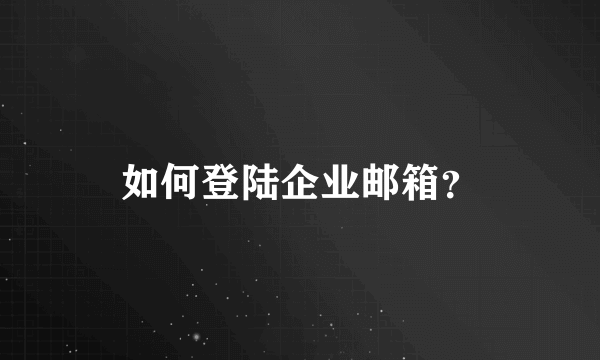 如何登陆企业邮箱？